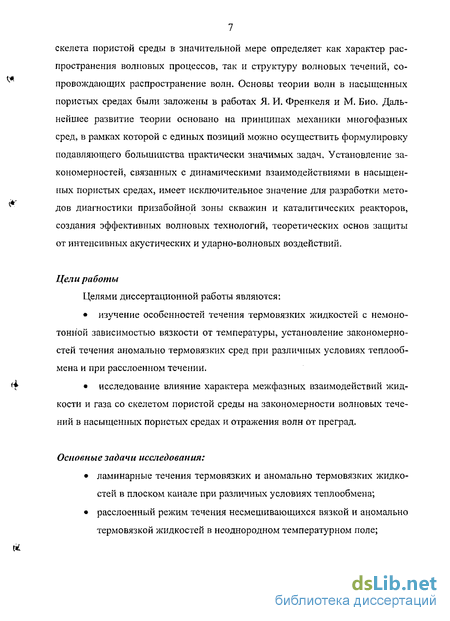 7

скелета пористой среды в значительной мере определяет как характер распространения волновых процессов, так и структуру волновых течений, сопровождающих распространение волн. Основы теории волн в насыщенных пористых средах были заложены в работах Я. И. Френкеля и М. Био. Дальнейшее развитие теории основано на принципах механики многофазных сред, в рамках которой с единых позиций можно осуществить формулировку подавляющего большинства практически значимых задач. Установление закономерностей, связанных с динамическими взаимодействиями в насыщенных пористых средах, имеет исключительное значение для разработки методов диагностики призабойной зоны скважин и каталитических реакторов, создания эффективных волновых технологий, теоретических основ защиты от интенсивных акустических и ударно-волновых воздействий.

Цели работы

Целями диссертационной работы являются:

• изучение особенностей течения термовязких жидкостей с немонотонной зависимостью вязкости от температуры, установление закономерностей течения аномально термовязких сред при различных условиях теплообмена и при расслоенном течении.

• исследование влияние характера межфазных взаимодействий жидкости и газа со скелетом пористой среды на закономерности волновых течений в насыщенных пористых средах и отражения волн от преград.

Основные задачи исследования:

• ламинарные течения термовязких и аномально термовязких жидкостей в плоском канале при различных условиях теплообмена;

• расслоенный режим течения несмешивающихся вязкой и аномально термовязкой жидкостей в неоднородном температурном поле;

dsLib.net
библиотека диссертаций